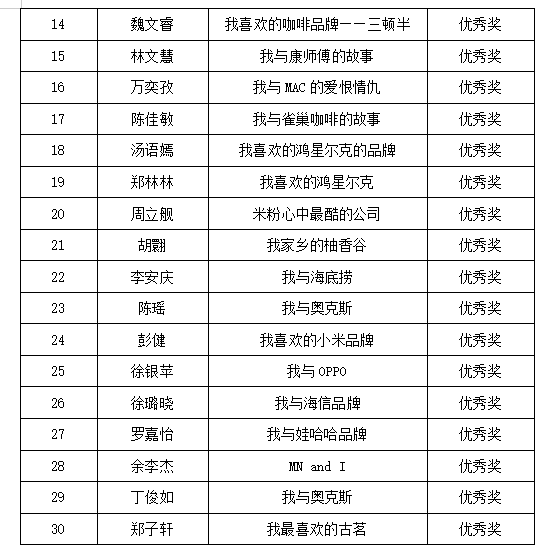 | 14 | 魏文睿 | 我喜欢的咖啡品牌——三顿半 | 优秀奖 |
|---|---|---|---|
| 15 | 林文慧 | 我与康师傅的故事 | 优秀奖 |
| 16 | 万奕孜 | 我与 MAC 的爱恨情仇 | 优秀奖 |
| 17 | 陈佳敏 | 我与雀巢咖啡的故事 | 优秀奖 |
| 18 | 汤语嫣 | 我喜欢的鸿星尔克的品牌 | 优秀奖 |
| 19 | 郑林林 | 我喜欢的鸿星尔克 | 优秀奖 |
| 20 | 周立舰 | 米粉心中最酷的公司 | 优秀奖 |
| 21 | 胡翾 | 我家乡的柚香谷 | 优秀奖 |
| 22 | 李安庆 | 我与海底捞 | 优秀奖 |
| 23 | 陈瑶 | 我与奥克斯 | 优秀奖 |
| 24 | 彭健 | 我喜欢的小米品牌 | 优秀奖 |
| 25 | 徐银苹 | 我与 OPPO | 优秀奖 |
| 26 | 徐璐晓 | 我与海信品牌 | 优秀奖 |
| 27 | 罗嘉怡 | 我与娃哈哈品牌 | 优秀奖 |
| 28 | 余李杰 | MN and I | 优秀奖 |
| 29 | 丁俊如 | 我与奥克斯 | 优秀奖 |
| 30 | 郑子轩 | 我最喜欢的古茗 | 优秀奖 |